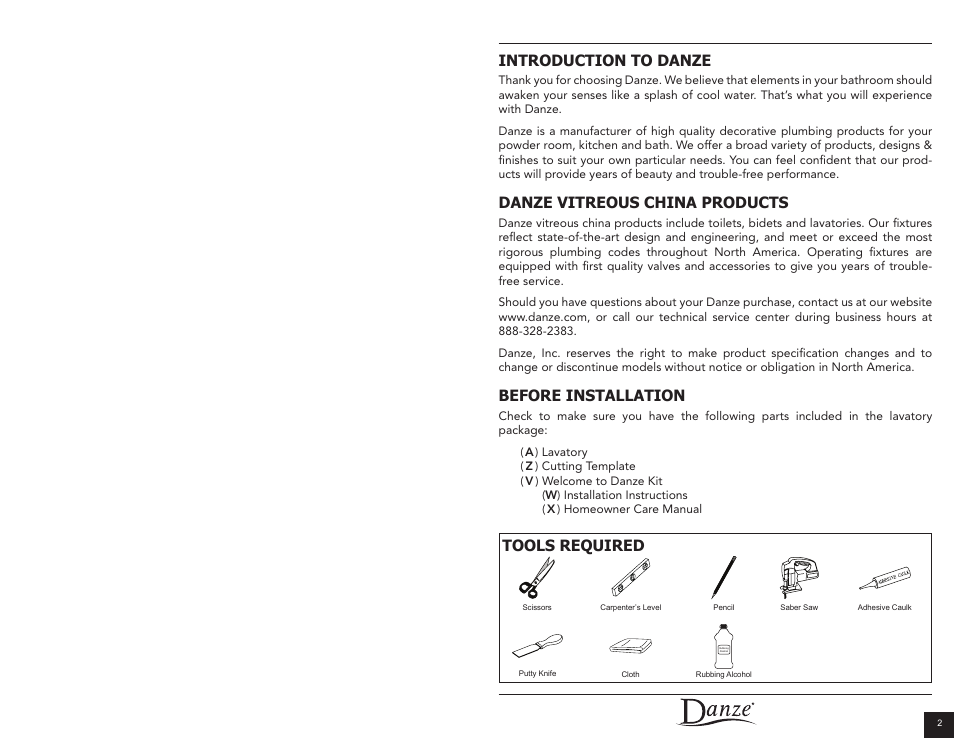 INTRODUCTION TO DANZE

Thank you for choosing Danze. We believe that elements in your bathroom should awaken your senses like a splash of cool water. That's what you will experience with Danze.

Danze is a manufacturer of high quality decorative plumbing products for your powder room, kitchen and bath. We offer a broad variety of products, designs & finishes to suit your own particular needs. You can feel confident that our products will provide years of beauty and trouble-free performance.

DANZE VITREOUS CHINA PRODUCTS

Danze vitreous china products include toilets, bidets and lavatories. Our fixtures reflect state-of-the-art design and engineering, and meet or exceed the most rigorous plumbing codes throughout North America. Operating fixtures are equipped with first quality valves and accessories to give you years of trouble-free service.

Should you have questions about your Danze purchase, contact us at our website www.danze.com, or call our technical service center during business hours at 888-328-2383.

Danze, Inc. reserves the right to make product specification changes and to change or discontinue models without notice or obligation in North America.

BEFORE INSTALLATION

Check to make sure you have the following parts included in the lavatory package:

(A) Lavatory
(Z) Cutting Template
(V) Welcome to Danze Kit
(W) Installation Instructions
(X) Homeowner Care Manual

TOOLS REQUIRED

Scissors
Carpenter's Level
Pencil
Saber Saw
Adhesive Caulk
Putty Knife
Cloth
Rubbing Alcohol

Danze

2